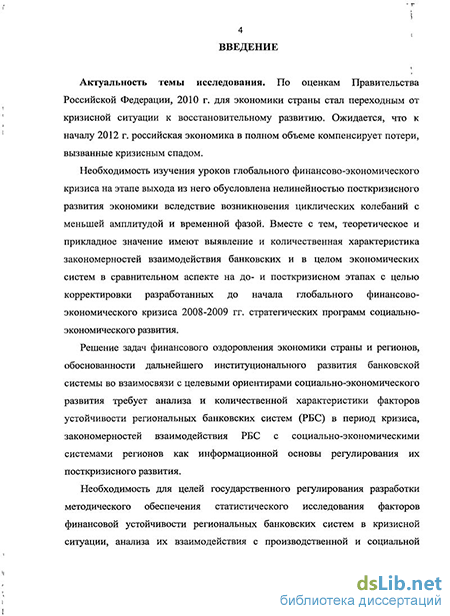 4

ВВЕДЕНИЕ

Актуальность темы исследования. По оценкам Правительства Российской Федерации, 2010 г. для экономики страны стал переходным от кризисной ситуации к восстановительному развитию. Ожидается, что к началу 2012 г. российская экономика в полном объеме компенсирует потери, вызванные кризисным спадом.

Необходимость изучения уроков глобального финансово-экономического кризиса на этапе выхода из него обусловлена нелинейностью посткризисного развития экономики вследствие возникновения циклических колебаний с меньшей амплитудой и временной фазой. Вместе с тем, теоретическое и прикладное значение имеют выявление и количественная характеристика закономерностей взаимодействия банковских и в целом экономических систем в сравнительном аспекте на до- и посткризисном этапах с целью корректировки разработанных до начала глобального финансово-экономического кризиса 2008-2009 гг. стратегических программ социально-экономического развития.

Решение задач финансового оздоровления экономики страны и регионов, обоснованности дальнейшего институционального развития банковской системы во взаимосвязи с целевыми ориентирами социально-экономического развития требует анализа и количественной характеристики факторов устойчивости региональных банковских систем (РБС) в период кризиса, закономерностей взаимодействия РБС с социально-экономическими системами регионов как информационной основы регулирования их посткризисного развития.

Необходимость для целей государственного регулирования разработки методического обеспечения статистического исследования факторов финансовой устойчивости региональных банковских систем в кризисной ситуации, анализа их взаимодействия с производственной и социальной

dsLib.net
библиотека диссертаций